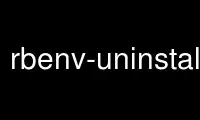 rbenv-uninstal